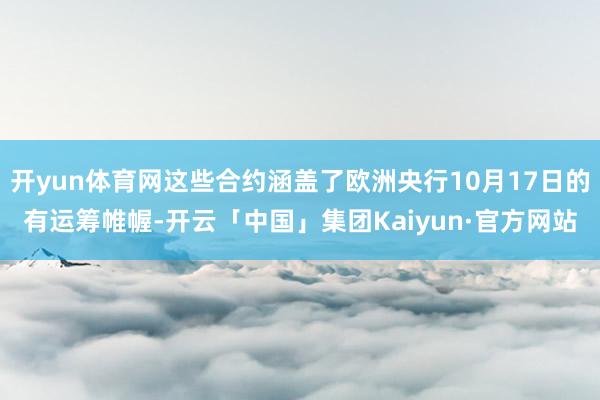 开yun体育网这些合约涵盖了欧洲央行10月17日的有运筹帷幄-开云「中国」集团Kaiyun·官方网站